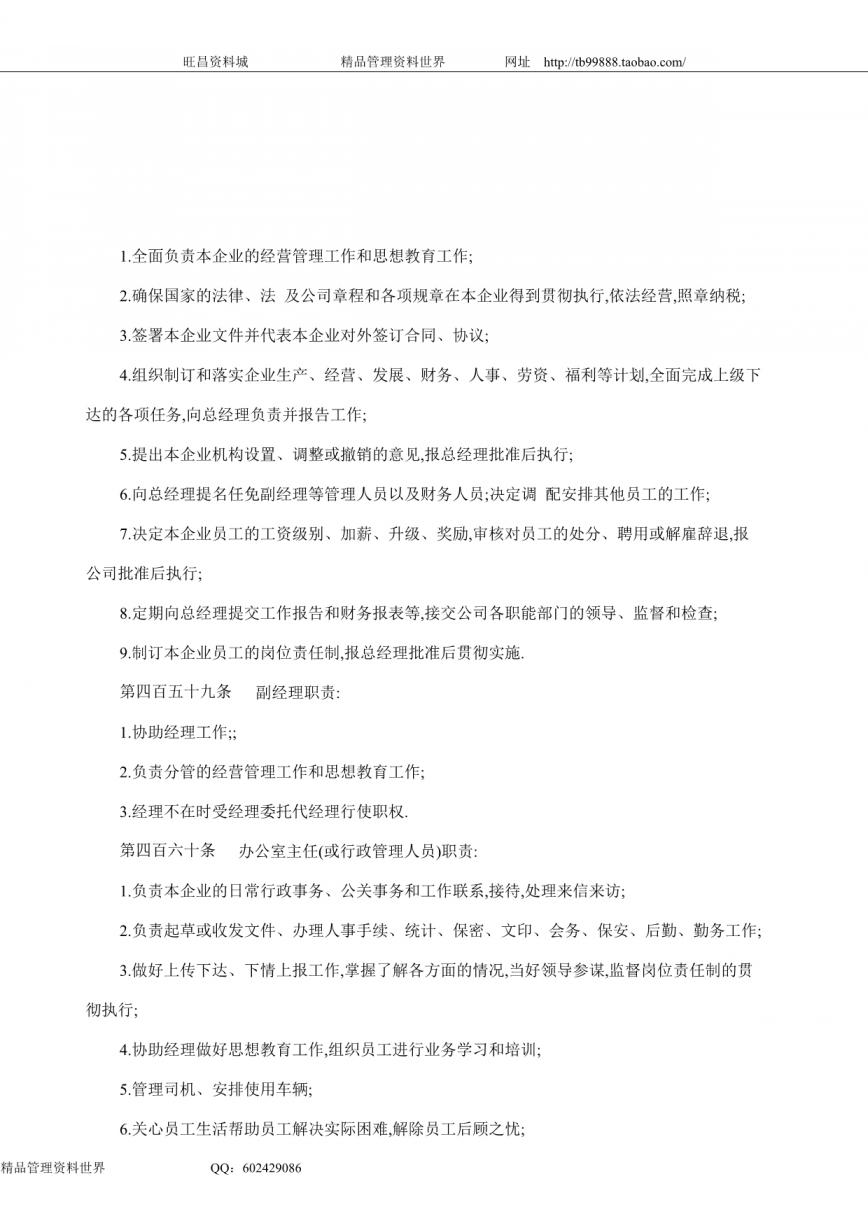 旺昌资料城　　精品管理资料世界　　网址　http://tb99888.taobao.com/

1.全面负责本企业的经营管理工作和思想教育工作;

2.确保国家的法律、法 及公司章程和各项规章在本企业得到贯彻执行,依法经营,照章纳税;

3.签署本企业文件并代表本企业对外签订合同、协议;

4.组织制订和落实企业生产、经营、发展、财务、人事、劳资、福利等计划,全面完成上级下达的各项任务,向总经理负责并报告工作;

5.提出本企业机构设置、调整或撤销的意见,报总经理批准后执行;

6.向总经理提名任免副经理等管理人员以及财务人员;决定调 配安排其他员工的工作;

7.决定本企业员工的工资级别、加薪、升级、奖励,审核对员工的处分、聘用或解雇辞退,报公司批准后执行;

8.定期向总经理提交工作报告和财务报表等,接交公司各职能部门的领导、监督和检查;

9.制订本企业员工的岗位责任制,报总经理批准后贯彻实施.

第四百五十九条　副经理职责:

1.协助经理工作;;

2.负责分管的经营管理工作和思想教育工作;

3.经理不在时受经理委托代经理行使职权.

第四百六十条　办公室主任(或行政管理人员)职责:

1.负责本企业的日常行政事务、公关事务和工作联系,接待,处理来信来访;

2.负责起草或收发文件、办理人事手续、统计、保密、文印、会务、保安、后勤、勤务工作;

3.做好上传下达、下情上报工作,掌握了解各方面的情况,当好领导参谋,监督岗位责任制的贯彻执行;

4.协助经理做好思想教育工作,组织员工进行业务学习和培训;

5.管理司机、安排使用车辆;

6.关心员工生活帮助员工解决实际困难,解除员工后顾之忧;

精品管理资料世界　　QQ：602429086